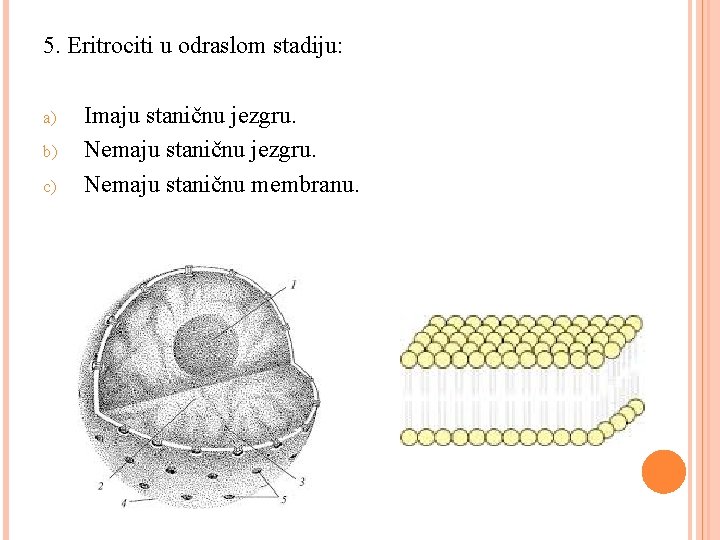 5. Eritrociti u odraslom stadiju:

a) Imaju staničnu jezgru.
b) Nemaju staničnu jezgru.
c) Nemaju staničnu membranu.

1
2
3
4
5